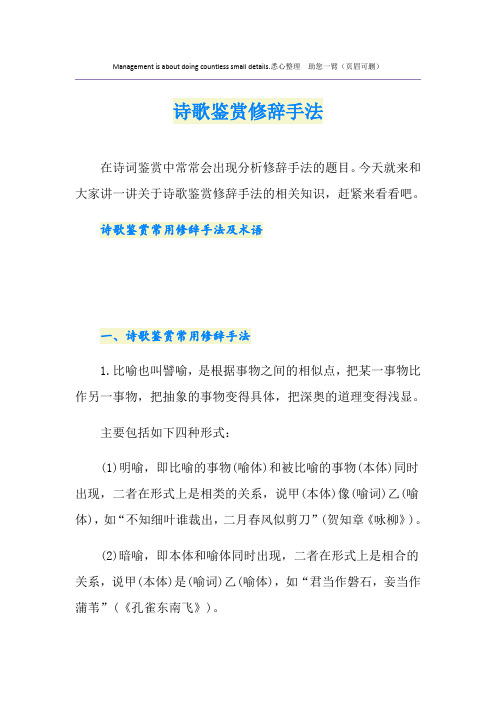 Management is about doing countless small details.悉心整理 助您一臂（页眉可删）

诗歌鉴赏修辞手法

在诗词鉴赏中常常会出现分析修辞手法的题目。今天就来和大家讲一讲关于诗歌鉴赏修辞手法的相关知识，赶紧来看看吧。

诗歌鉴赏常用修辞手法及术语

一、诗歌鉴赏常用修辞手法

1.比喻也叫譬喻，是根据事物之间的相似点，把某一事物比作另一事物，把抽象的事物变得具体，把深奥的道理变得浅显。

主要包括如下四种形式：

(1)明喻，即比喻的事物(喻体)和被比喻的事物(本体)同时出现，二者在形式上是相类的关系，说甲(本体)像(喻词)乙(喻体)，如“不知细叶谁裁出，二月春风似剪刀”(贺知章《咏柳》)。

(2)暗喻，即本体和喻体同时出现，二者在形式上是相合的关系，说甲(本体)是(喻词)乙(喻体)，如“君当作磐石，妾当作蒲苇”(《孔雀东南飞》)。